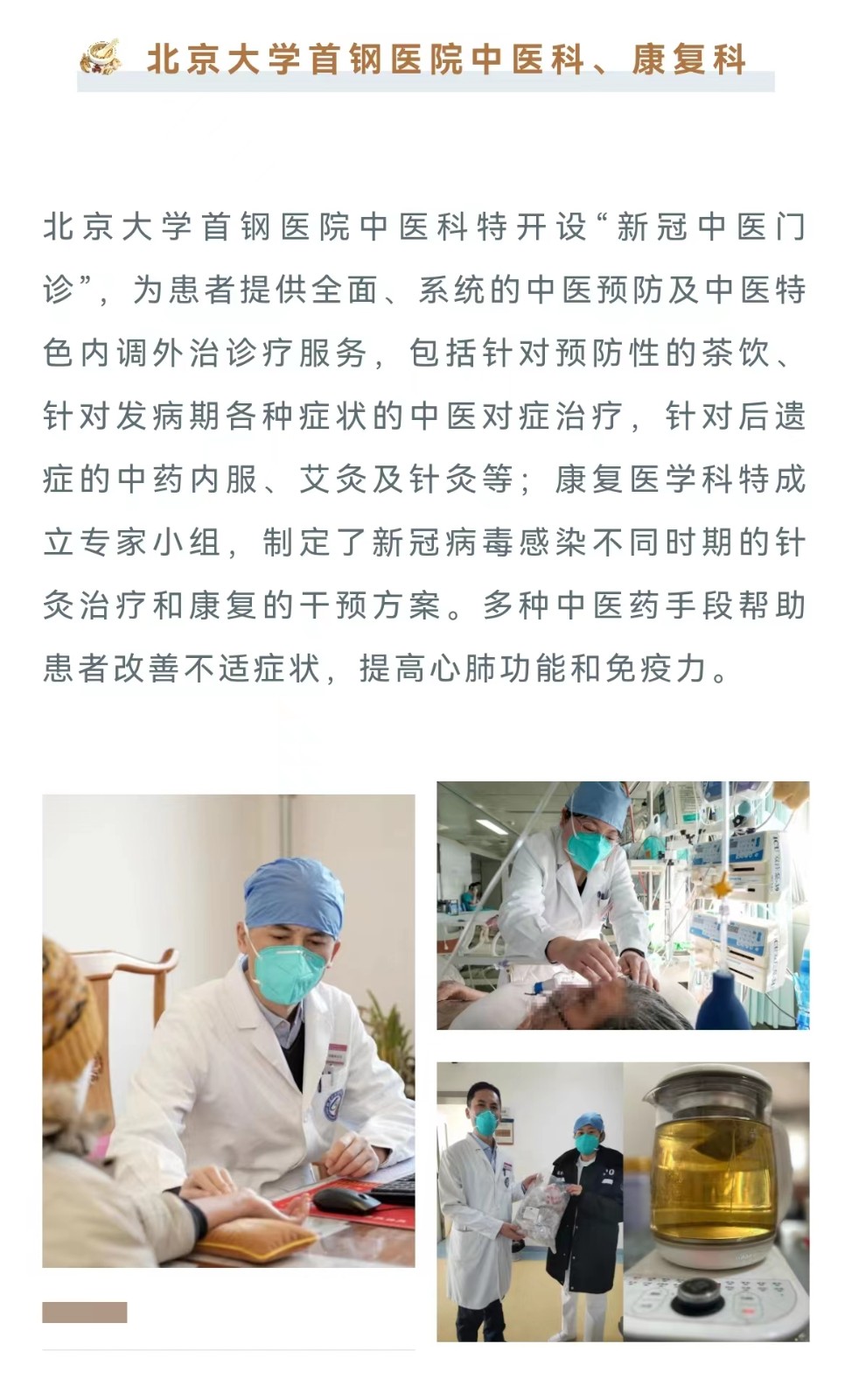 北京大学首钢医院中医科、康复科

北京大学首钢医院中医科特开设“新冠中医门诊”，为患者提供全面、系统的中医预防及中医特色内调外治诊疗服务，包括针对预防性的茶饮、针对发病期各种症状的中医对症治疗，针对后遗症的中药内服、艾灸及针灸等；康复医学科特成立专家小组，制定了新冠病毒感染不同时期的针灸治疗和康复的干预方案。多种中医药手段帮助患者改善不适症状，提高心肺功能和免疫力。